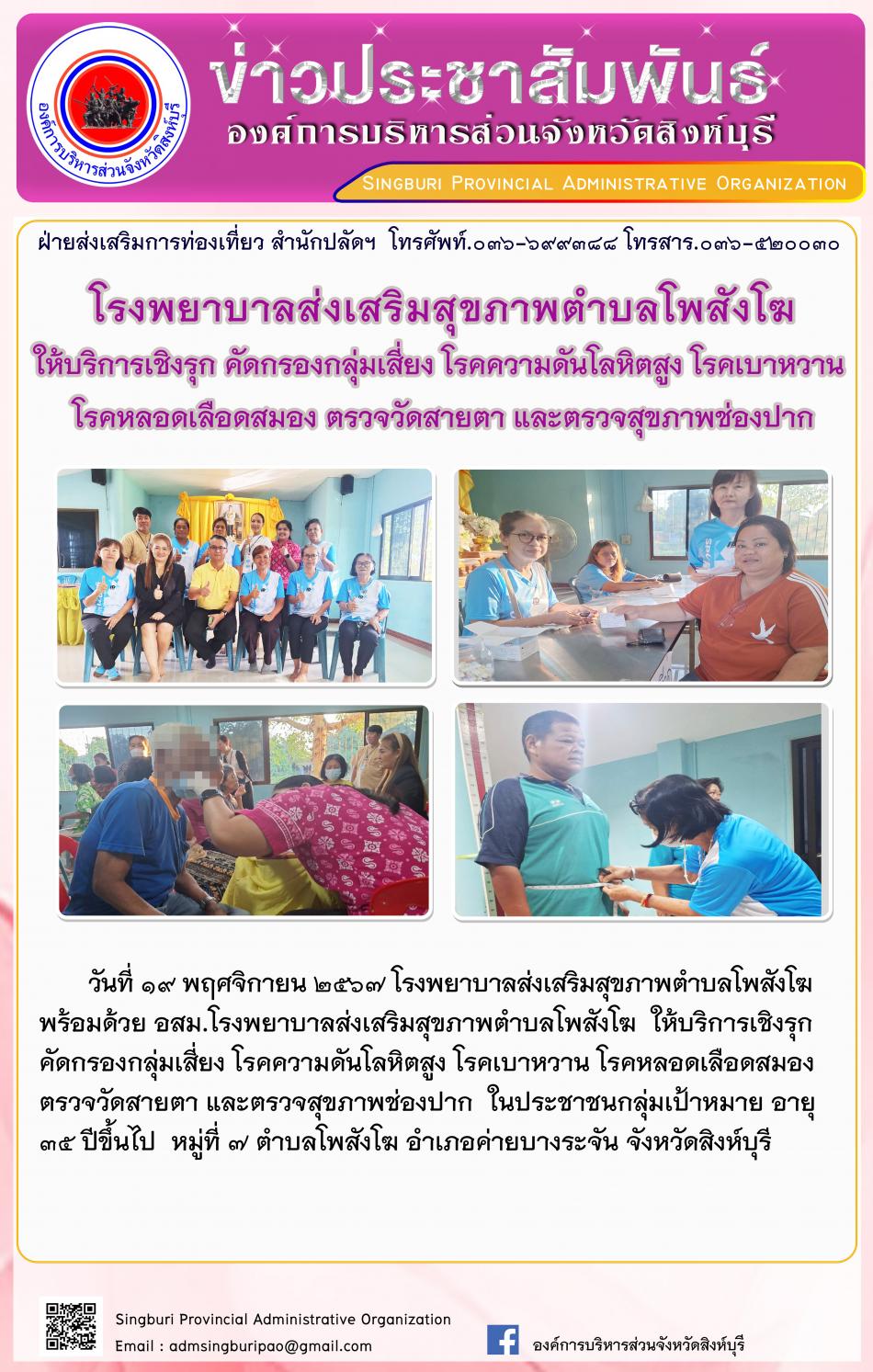 องค์การบริหารส่วนจังหวัดสิงห์บุรี

ข่าวประชาสัมพันธ์
องค์การบริหารส่วนจังหวัดสิงห์บุรี
Singburi Provincial Administrative Organization

ฝ่ายส่งเสริมการท่องเที่ยว สำนักปลัดฯ โทรศัพท์.๐๓๖-๖๙๙๓๘๘ โทรสาร.๐๓๖-๕๒๐๐๓๐

โรงพยาบาลส่งเสริมสุขภาพตำบลโพสังโฆ
ให้บริการเชิงรุก คัดกรองกลุ่มเสี่ยง โรคความดันโลหิตสูง โรคเบาหวาน
โรคหลอดเลือดสมอง ตรวจวัดสายตา และตรวจสุขภาพช่องปาก

วันที่ ๑๙ พฤศจิกายน ๒๕๖๗ โรงพยาบาลส่งเสริมสุขภาพตำบลโพสังโฆ พร้อมด้วย อสม.โรงพยาบาลส่งเสริมสุขภาพตำบลโพสังโฆ ให้บริการเชิงรุก คัดกรองกลุ่มเสี่ยง โรคความดันโลหิตสูง โรคเบาหวาน โรคหลอดเลือดสมอง ตรวจวัดสายตา และตรวจสุขภาพช่องปาก ในประชาชนกลุ่มเป้าหมาย อายุ ๓๕ ปีขึ้นไป หมู่ที่ ๗ ตำบลโพสังโฆ อำเภอค่ายบางระจัน จังหวัดสิงห์บุรี

Singburi Provincial Administrative Organization
Email : admsingburipao@gmail.com

องค์การบริหารส่วนจังหวัดสิงห์บุรี